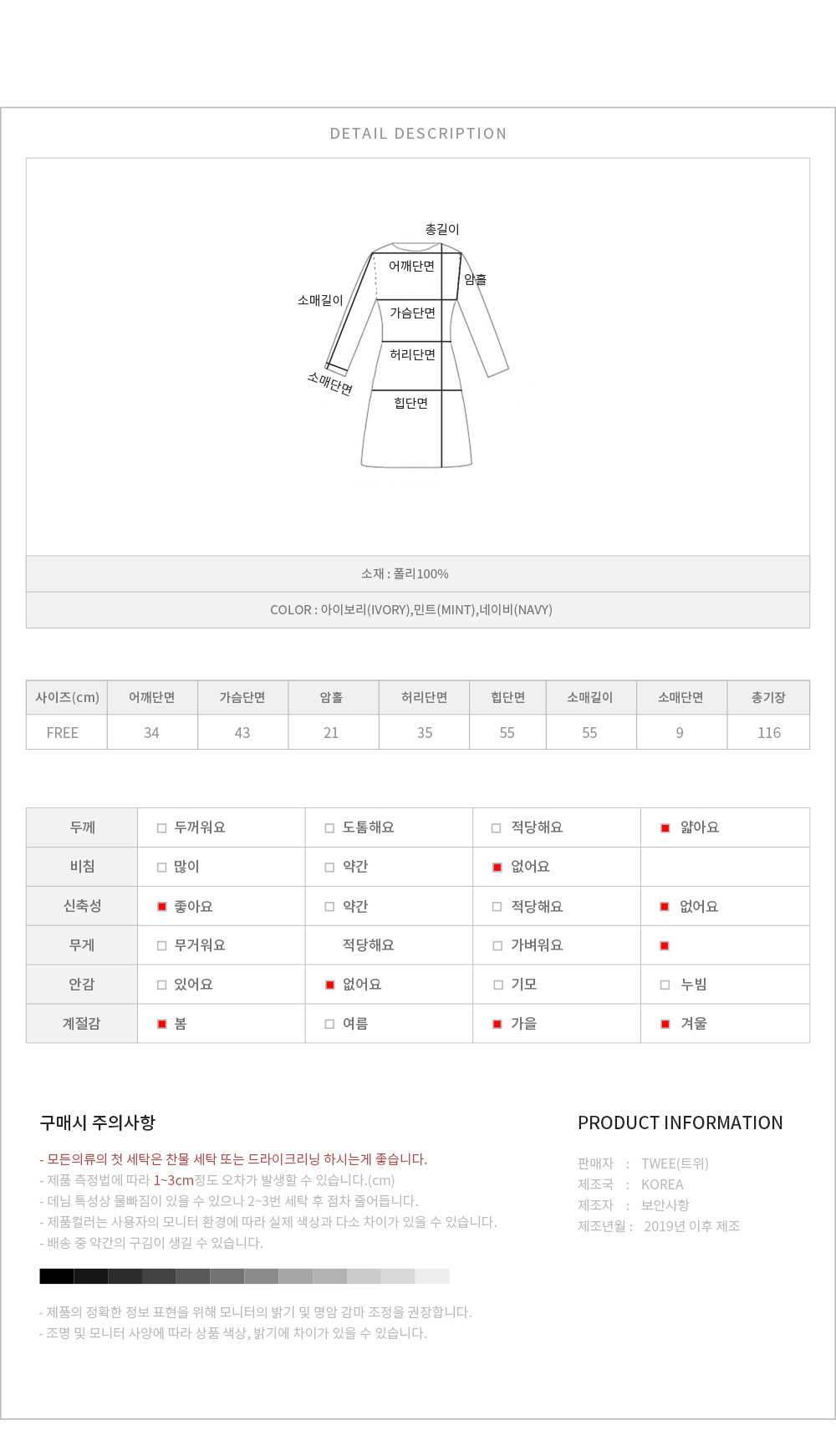 DETAIL DESCRIPTION

총길이
어깨단면
암홀
소매길이
가슴단면
허리단면
소매단면
힙단면

소재 : 폴리100%

COLOR : 아이보리(IVORY),민트(MINT),네이비(NAVY)

| 사이즈(cm) | 어깨단면 | 가슴단면 | 암홀 | 허리단면 | 힙단면 | 소매길이 | 소매단면 | 총기장 |
|---|---|---|---|---|---|---|---|---|
| FREE | 34 | 43 | 21 | 35 | 55 | 55 | 9 | 116 |

| 두께 | 두꺼워요 | 도톰해요 | 적당해요 | 얇아요 |
|---|---|---|---|---|
| 비침 | 많이 | 약간 | 없어요 | |
| 신축성 | 좋아요 | 약간 | 적당해요 | 없어요 |
| 무게 | 무거워요 | 적당해요 | 가벼워요 | |
| 안감 | 있어요 | 없어요 | 기모 | 누빔 |
| 계절감 | 봄 | 여름 | 가을 | 겨울 |

구매시 주의사항

- 모든의류의 첫 세탁은 찬물 세탁 또는 드라이크리닝 하시는게 좋습니다.
- 제품 측정법에 따라 1~3cm정도 오차가 발생할 수 있습니다.(cm)
- 데님 특성상 물빠짐이 있을 수 있으나 2~3번 세탁 후 점차 줄어듭니다.
- 제품컬러는 사용자의 모니터 환경에 따라 실제 색상과 다소 차이가 있을 수 있습니다.
- 배송 중 약간의 구김이 생길 수 있습니다.

- 제품의 정확한 정보 표현을 위해 모니터의 밝기 및 명암 감마 조정을 권장합니다.
- 조명 및 모니터 사양에 따라 상품 색상, 밝기에 차이가 있을 수 있습니다.

PRODUCT INFORMATION

판매자 : TWEE(트위)
제조국 : KOREA
제조자 : 보안사항
제조년월 : 2019년 이후 제조